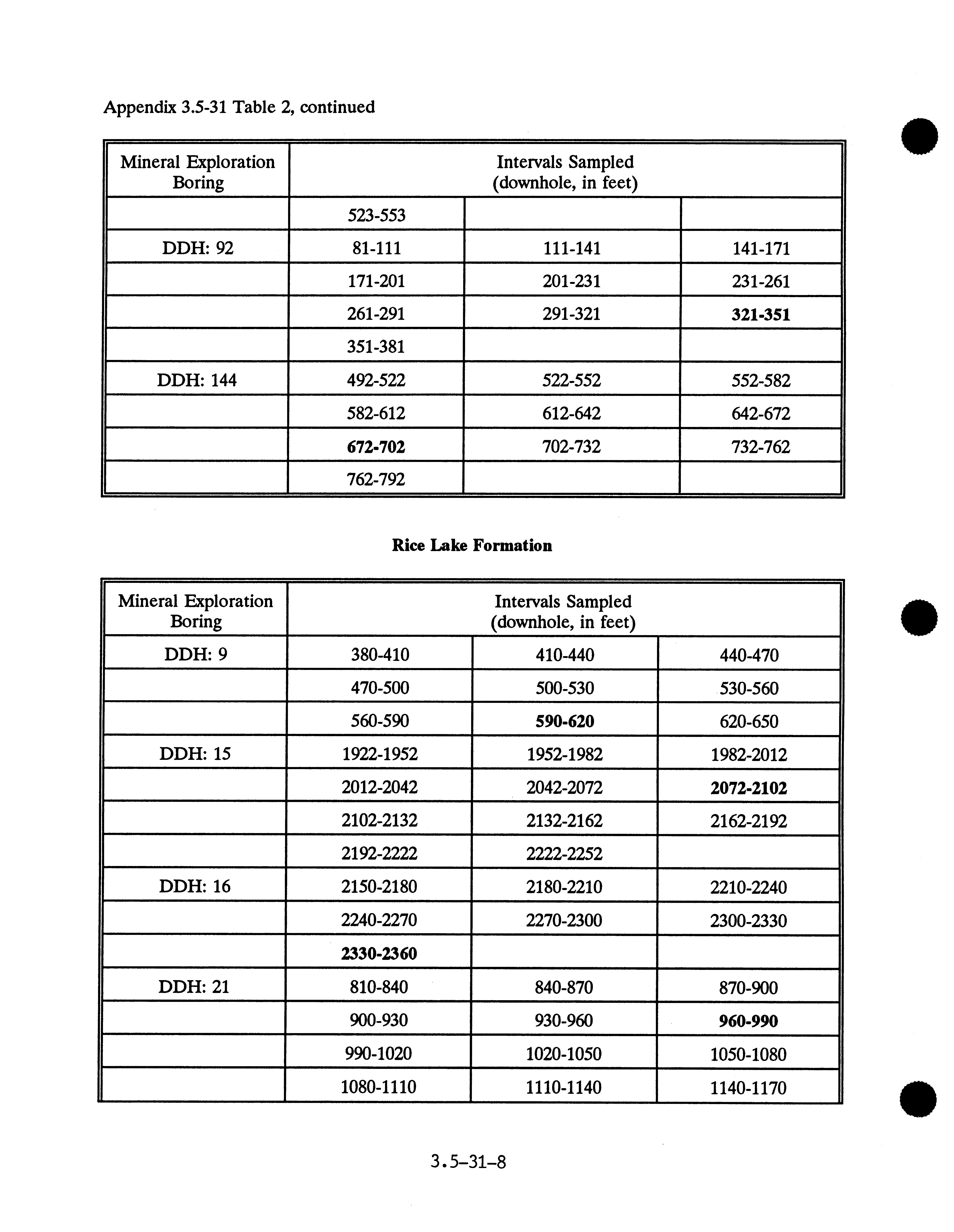 Appendix 3.5-31 Table 2, continued

| Mineral Exploration Boring | Intervals Sampled (downhole, in feet) | | |
|---|---|---|---|
| | 523-553 | | |
| DDH: 92 | 81-111 | 111-141 | 141-171 |
| | 171-201 | 201-231 | 231-261 |
| | 261-291 | 291-321 | 321-351 |
| | 351-381 | | |
| DDH: 144 | 492-522 | 522-552 | 552-582 |
| | 582-612 | 612-642 | 642-672 |
| | 672-702 | 702-732 | 732-762 |
| | 762-792 | | |

Rice Lake Formation

| Mineral Exploration Boring | Intervals Sampled (downhole, in feet) | | |
|---|---|---|---|
| DDH: 9 | 380-410 | 410-440 | 440-470 |
| | 470-500 | 500-530 | 530-560 |
| | 560-590 | 590-620 | 620-650 |
| DDH: 15 | 1922-1952 | 1952-1982 | 1982-2012 |
| | 2012-2042 | 2042-2072 | 2072-2102 |
| | 2102-2132 | 2132-2162 | 2162-2192 |
| | 2192-2222 | 2222-2252 | |
| DDH: 16 | 2150-2180 | 2180-2210 | 2210-2240 |
| | 2240-2270 | 2270-2300 | 2300-2330 |
| | 2330-2360 | | |
| DDH: 21 | 810-840 | 840-870 | 870-900 |
| | 900-930 | 930-960 | 960-990 |
| | 990-1020 | 1020-1050 | 1050-1080 |
| | 1080-1110 | 1110-1140 | 1140-1170 |

3.5-31-8